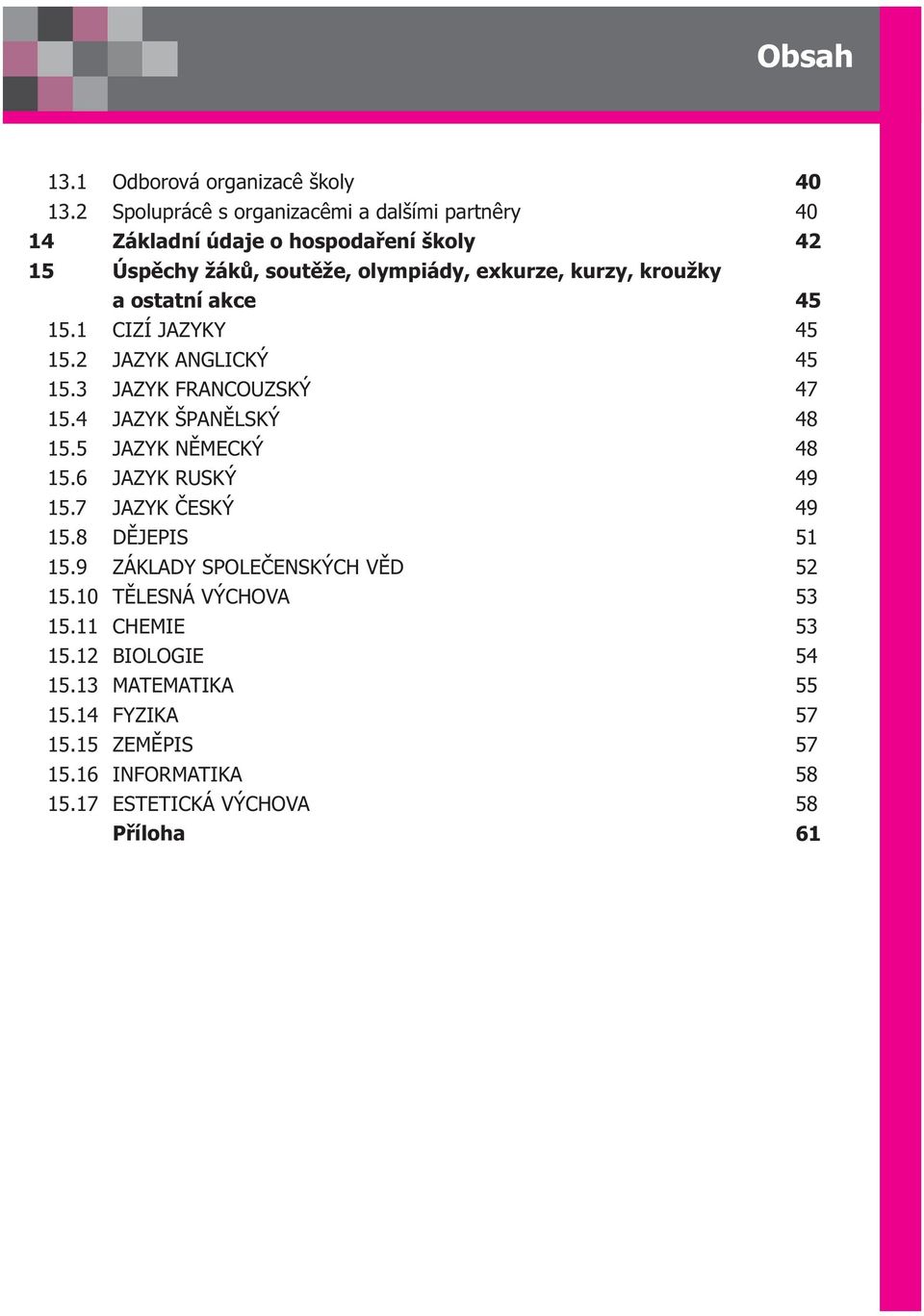 Obsah

13.1 Odborová organizacê školy 40
13.2 Spoluprácê s organizacêmi a dalšími partnêry 40
14 Základní údaje o hospodaření školy 42
15 Úspěchy žáků, soutěže, olympiády, exkurze, kurzy, kroužky a ostatní akce 45
15.1 CIZÍ JAZYKY 45
15.2 JAZYK ANGLICKÝ 45
15.3 JAZYK FRANCOUZSKÝ 47
15.4 JAZYK ŠPANĚLSKÝ 48
15.5 JAZYK NĚMECKÝ 48
15.6 JAZYK RUSKÝ 49
15.7 JAZYK ČESKÝ 49
15.8 DĚJEPIS 51
15.9 ZÁKLADY SPOLEČENSKÝCH VĚD 52
15.10 TĚLESNÁ VÝCHOVA 53
15.11 CHEMIE 53
15.12 BIOLOGIE 54
15.13 MATEMATIKA 55
15.14 FYZIKA 57
15.15 ZEMĚPIS 57
15.16 INFORMATIKA 58
15.17 ESTETICKÁ VÝCHOVA 58
Příloha 61